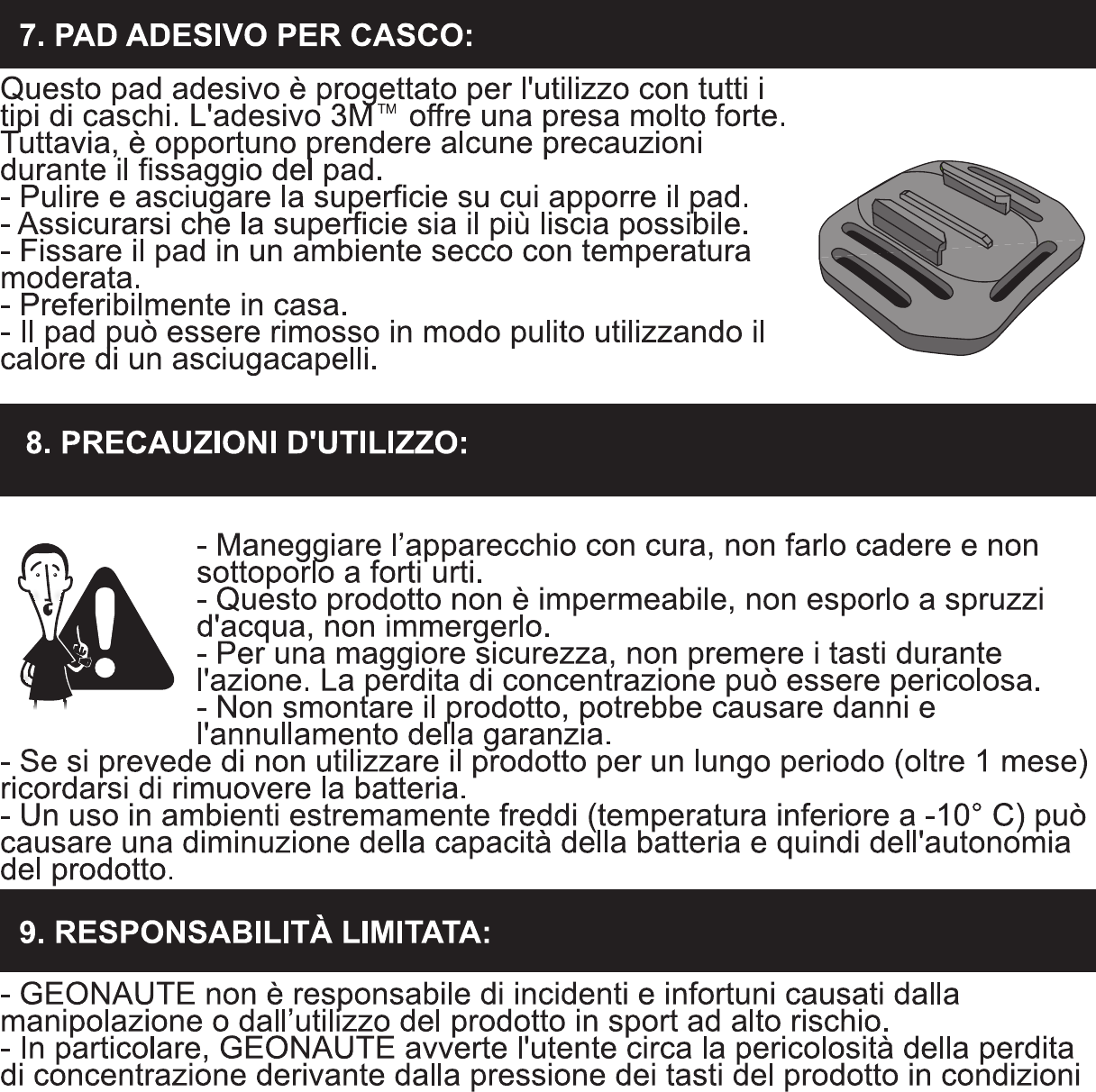 7. PAD ADESIVO PER CASCO:

Questo pad adesivo è progettato per l'utilizzo con tutti i tipi di caschi. L'adesivo 3M™ offre una presa molto forte. Tuttavia, è opportuno prendere alcune precauzioni durante il fissaggio del pad.
- Pulire e asciugare la superficie su cui apporre il pad.
- Assicurarsi che la superficie sia il più liscia possibile.
- Fissare il pad in un ambiente secco con temperatura moderata.
- Preferibilmente in casa.
- Il pad può essere rimosso in modo pulito utilizzando il calore di un asciugacapelli.

8. PRECAUZIONI D'UTILIZZO:

- Maneggiare l'apparecchio con cura, non farlo cadere e non sottoporlo a forti urti.
- Questo prodotto non è impermeabile, non esporlo a spruzzi d'acqua, non immergerlo.
- Per una maggiore sicurezza, non premere i tasti durante l'azione. La perdita di concentrazione può essere pericolosa.
- Non smontare il prodotto, potrebbe causare danni e l'annullamento della garanzia.
- Se si prevede di non utilizzare il prodotto per un lungo periodo (oltre 1 mese) ricordarsi di rimuovere la batteria.
- Un uso in ambienti estremamente freddi (temperatura inferiore a -10° C) può causare una diminuzione della capacità della batteria e quindi dell'autonomia del prodotto.

9. RESPONSABILITÀ LIMITATA:

- GEONAUTE non è responsabile di incidenti e infortuni causati dalla manipolazione o dall'utilizzo del prodotto in sport ad alto rischio.
- In particolare, GEONAUTE avverte l'utente circa la pericolosità della perdita di concentrazione derivante dalla pressione dei tasti del prodotto in condizioni